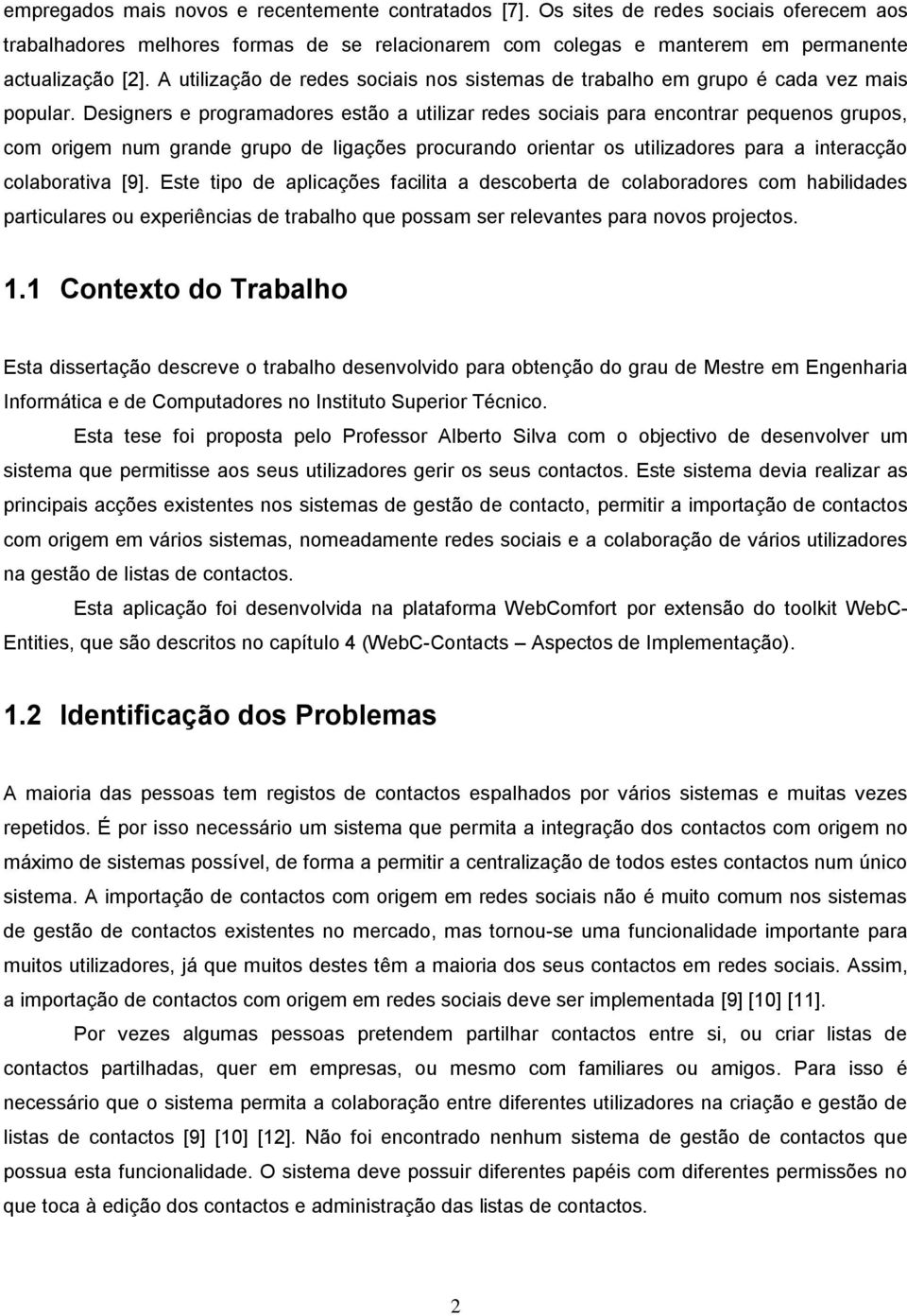 empregados mais novos e recentemente contratados [7]. Os sites de redes sociais oferecem aos trabalhadores melhores formas de se relacionarem com colegas e manterem em permanente actualização [2]. A utilização de redes sociais nos sistemas de trabalho em grupo é cada vez mais popular. Designers e programadores estão a utilizar redes sociais para encontrar pequenos grupos, com origem num grande grupo de ligações procurando orientar os utilizadores para a interacção colaborativa [9]. Este tipo de aplicações facilita a descoberta de colaboradores com habilidades particulares ou experiências de trabalho que possam ser relevantes para novos projectos.

1.1 Contexto do Trabalho

Esta dissertação descreve o trabalho desenvolvido para obtenção do grau de Mestre em Engenharia Informática e de Computadores no Instituto Superior Técnico.

Esta tese foi proposta pelo Professor Alberto Silva com o objectivo de desenvolver um sistema que permitisse aos seus utilizadores gerir os seus contactos. Este sistema devia realizar as principais acções existentes nos sistemas de gestão de contacto, permitir a importação de contactos com origem em vários sistemas, nomeadamente redes sociais e a colaboração de vários utilizadores na gestão de listas de contactos.

Esta aplicação foi desenvolvida na plataforma WebComfort por extensão do toolkit WebC-Entities, que são descritos no capítulo 4 (WebC-Contacts – Aspectos de Implementação).

1.2 Identificação dos Problemas

A maioria das pessoas tem registos de contactos espalhados por vários sistemas e muitas vezes repetidos. É por isso necessário um sistema que permita a integração dos contactos com origem no máximo de sistemas possível, de forma a permitir a centralização de todos estes contactos num único sistema. A importação de contactos com origem em redes sociais não é muito comum nos sistemas de gestão de contactos existentes no mercado, mas tornou-se uma funcionalidade importante para muitos utilizadores, já que muitos destes têm a maioria dos seus contactos em redes sociais. Assim, a importação de contactos com origem em redes sociais deve ser implementada [9] [10] [11].

Por vezes algumas pessoas pretendem partilhar contactos entre si, ou criar listas de contactos partilhadas, quer em empresas, ou mesmo com familiares ou amigos. Para isso é necessário que o sistema permita a colaboração entre diferentes utilizadores na criação e gestão de listas de contactos [9] [10] [12]. Não foi encontrado nenhum sistema de gestão de contactos que possua esta funcionalidade. O sistema deve possuir diferentes papéis com diferentes permissões no que toca à edição dos contactos e administração das listas de contactos.

2